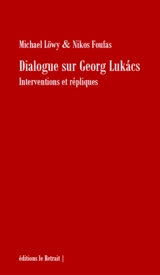 Michael Löwy & Nikos Foufas

Dialogue sur Georg Lukács

Interventions et répliques

éditions le Retrait |